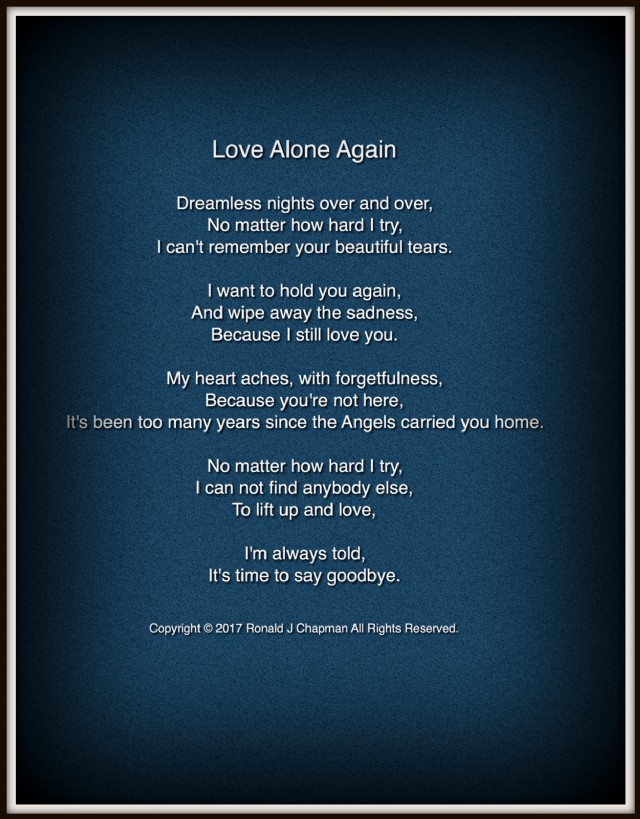 Love Alone Again

Dreamless nights over and over,
No matter how hard I try,
I can't remember your beautiful tears.

I want to hold you again,
And wipe away the sadness,
Because I still love you.

My heart aches, with forgetfulness,
Because you're not here,
It's been too many years since the Angels carried you home.

No matter how hard I try,
I can not find anybody else,
To lift up and love,

I'm always told,
It's time to say goodbye.

Copyright © 2017 Ronald J Chapman All Rights Reserved.